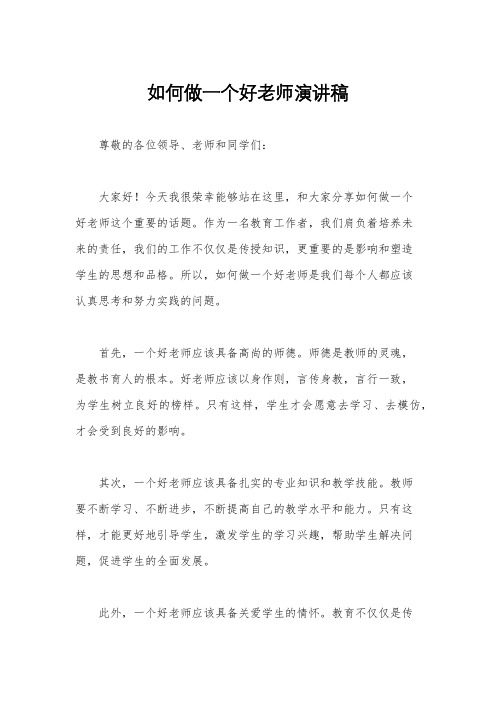 如何做一个好老师演讲稿

尊敬的各位领导、老师和同学们：

大家好！今天我很荣幸能够站在这里，和大家分享如何做一个好老师这个重要的话题。作为一名教育工作者，我们肩负着培养未来的责任，我们的工作不仅仅是传授知识，更重要的是影响和塑造学生的思想和品格。所以，如何做一个好老师是我们每个人都应该认真思考和努力实践的问题。

首先，一个好老师应该具备高尚的师德。师德是教师的灵魂，是教书育人的根本。好老师应该以身作则，言传身教，言行一致，为学生树立良好的榜样。只有这样，学生才会愿意去学习、去模仿，才会受到良好的影响。

其次，一个好老师应该具备扎实的专业知识和教学技能。教师要不断学习、不断进步，不断提高自己的教学水平和能力。只有这样，才能更好地引导学生，激发学生的学习兴趣，帮助学生解决问题，促进学生的全面发展。

此外，一个好老师应该具备关爱学生的情怀。教育不仅仅是传